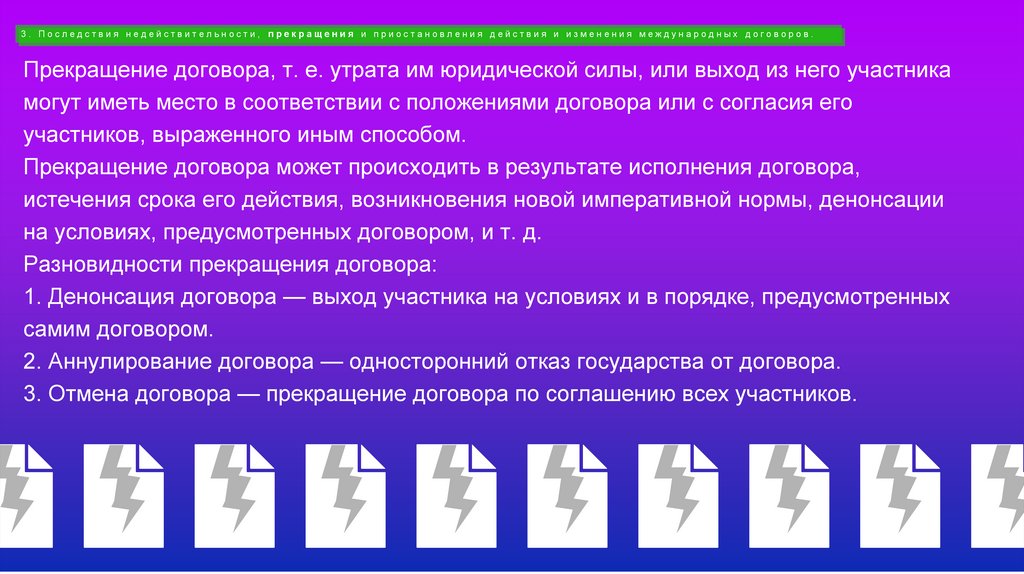 3. Последствия недействительности, прекращения и приостановления действия и изменения международных договоров.

Прекращение договора, т. е. утрата им юридической силы, или выход из него участника могут иметь место в соответствии с положениями договора или с согласия его участников, выраженного иным способом.
Прекращение договора может происходить в результате исполнения договора, истечения срока его действия, возникновения новой императивной нормы, денонсации на условиях, предусмотренных договором, и т. д.
Разновидности прекращения договора:
1. Денонсация договора — выход участника на условиях и в порядке, предусмотренных самим договором.
2. Аннулирование договора — односторонний отказ государства от договора.
3. Отмена договора — прекращение договора по соглашению всех участников.